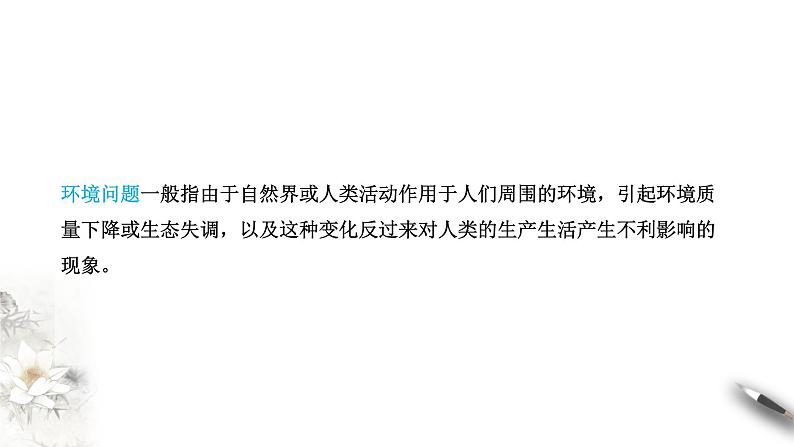 环境问题一般指由于自然界或人类活动作用于人们周围的环境，引起环境质量下降或生态失调，以及这种变化反过来对人类的生产生活产生不利影响的现象。